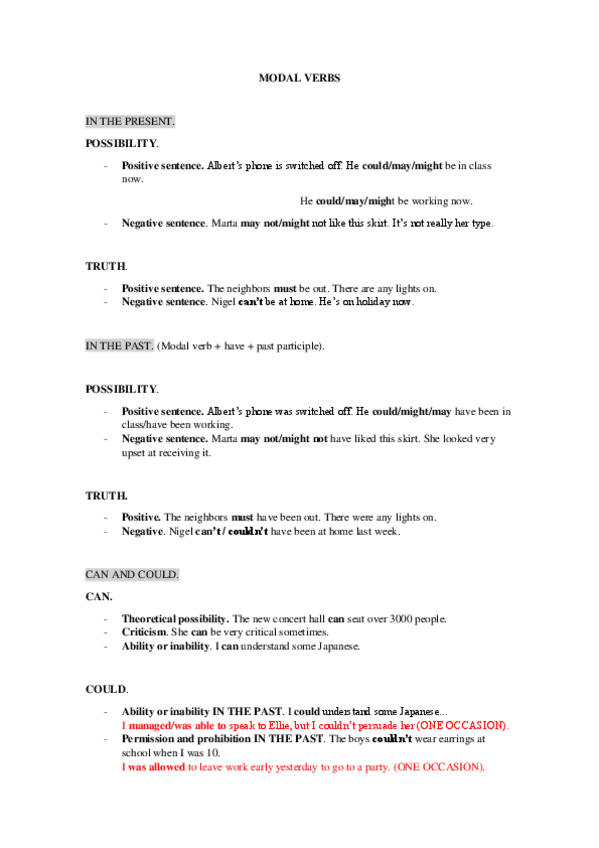 MODAL VERBS

IN THE PRESENT.

POSSIBILITY.

- Positive sentence. Albert's phone is switched off. He could/may/might be in class now.

He could/may/might be working now.

- Negative sentence. Marta may not/might not like this skirt. It's not really her type.

TRUTH.

- Positive sentence. The neighbors must be out. There are any lights on.
- Negative sentence. Nigel can't be at home. He's on holiday now.

IN THE PAST. (Modal verb + have + past participle).

POSSIBILITY.

- Positive sentence. Albert's phone was switched off. He could/might/may have been in class/have been working.
- Negative sentence. Marta may not/might not have liked this skirt. She looked very upset at receiving it.

TRUTH.

- Positive. The neighbors must have been out. There were any lights on.
- Negative. Nigel can't / couldn't have been at home last week.

CAN AND COULD.

CAN.

- Theoretical possibility. The new concert hall can seat over 3000 people.
- Criticism. She can be very critical sometimes.
- Ability or inability. I can understand some Japanese.

COULD.

- Ability or inability IN THE PAST. I could understand some Japanese...
I managed/was able to speak to Ellie, but I couldn't persuade her (ONE OCCASION).
- Permission and prohibition IN THE PAST. The boys couldn't wear earrings at school when I was 10.
I was allowed to leave work early yesterday to go to a party. (ONE OCCASION).